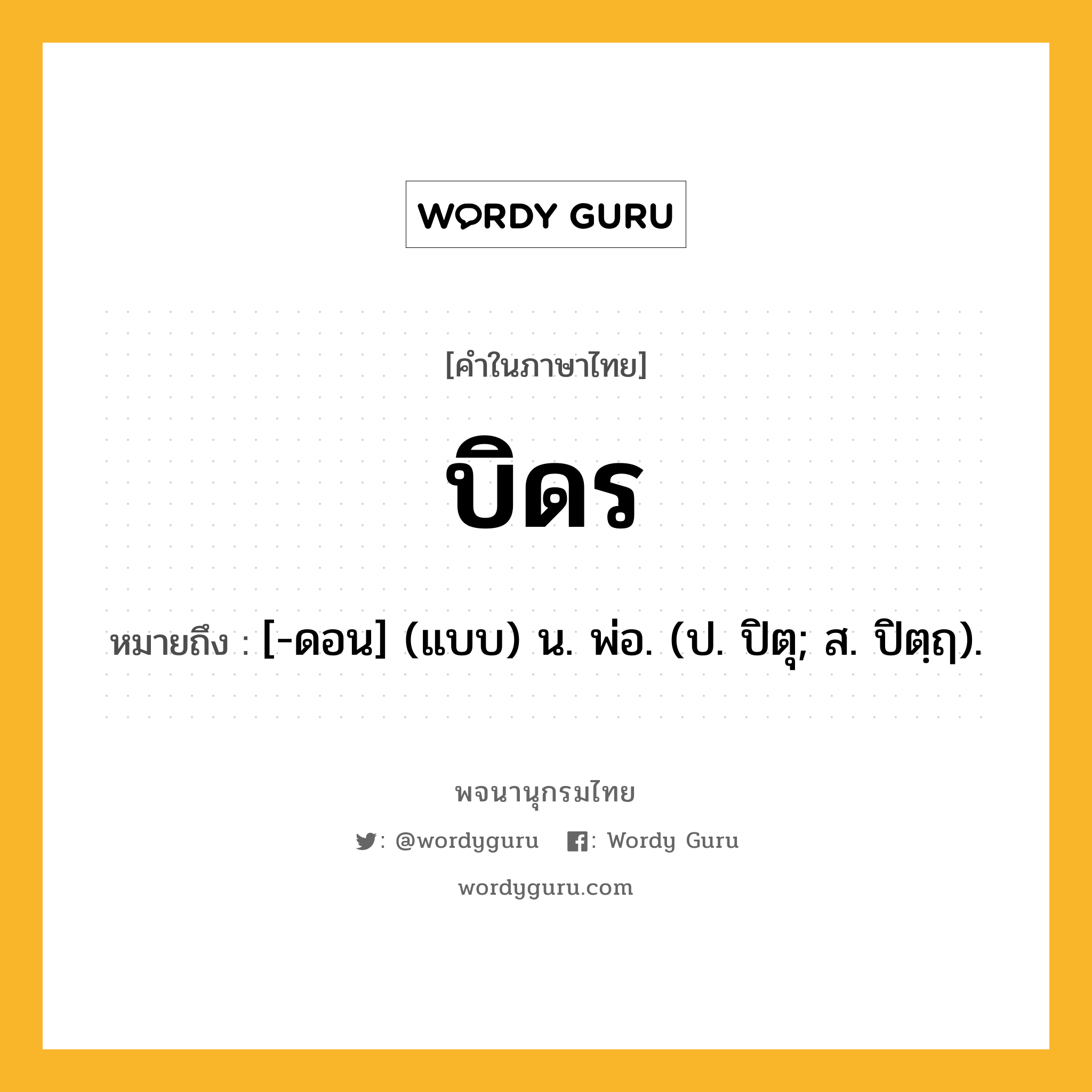 WORDY GURU

[คำในภาษาไทย]

บิดร

หมายถึง : [-ดอน] (แบบ) น. พ่อ. (ป. ปิตุ; ส. ปิตฺฤ).

พจนานุกรมไทย

: @wordyguru : Wordy Guru

wordyguru.com